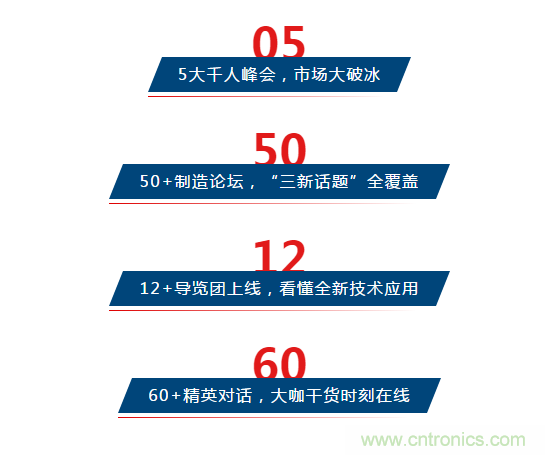 05

5大千人峰会，市场大破冰

50

50+制造论坛，“三新话题”全覆盖

12

12+导览团上线，看懂全新技术应用

60

60+精英对话，大咖干货时刻在线

www.cntronics.com